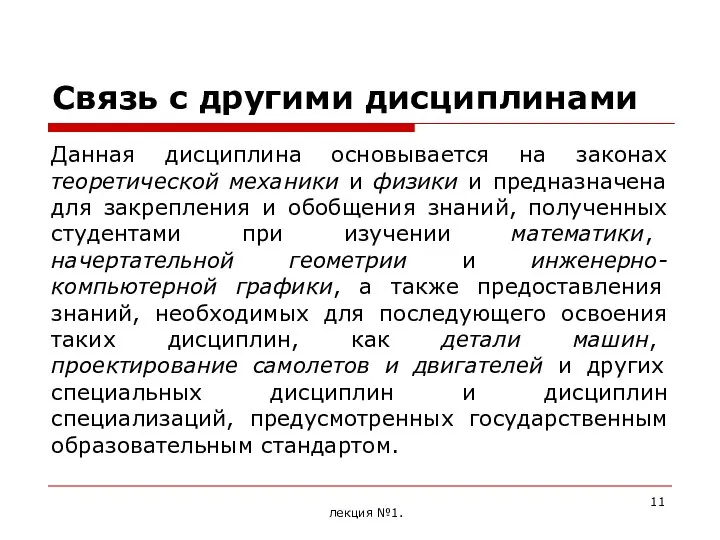 Связь с другими дисциплинами

Данная дисциплина основывается на законах теоретической механики и физики и предназначена для закрепления и обобщения знаний, полученных студентами при изучении математики, начертательной геометрии и инженерно-компьютерной графики, а также предоставления знаний, необходимых для последующего освоения таких дисциплин, как детали машин, проектирование самолетов и двигателей и других специальных дисциплин и дисциплин специализаций, предусмотренных государственным образовательным стандартом.

11

лекция №1.